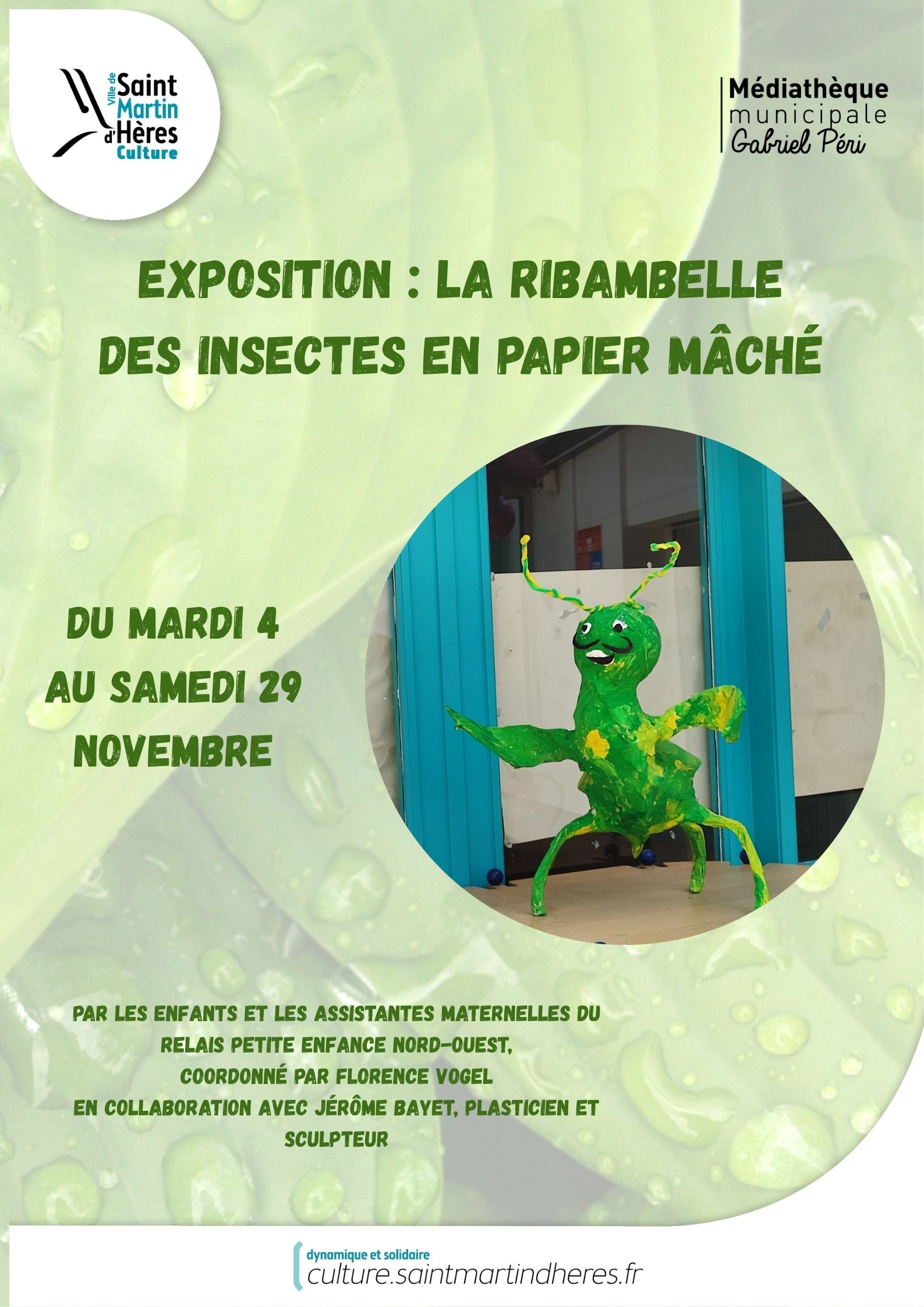 Ville de Saint Martin d'Hères Culture

Médiathèque municipale Gabriel Péri

EXPOSITION : LA RIBAMBELLE DES INSECTES EN PAPIER MÂCHÉ

DU MARDI 4 AU SAMEDI 29 NOVEMBRE

PAR LES ENFANTS ET LES ASSISTANTES MATERNELLES DU RELAIS PETITE ENFANCE NORD-OUEST, COORDONNÉ PAR FLORENCE VOGEL EN COLLABORATION AVEC JÉRÔME BAYET, PLASTICIEN ET SCULPTEUR

dynamique et solidaire
culture.saintmartindheres.fr